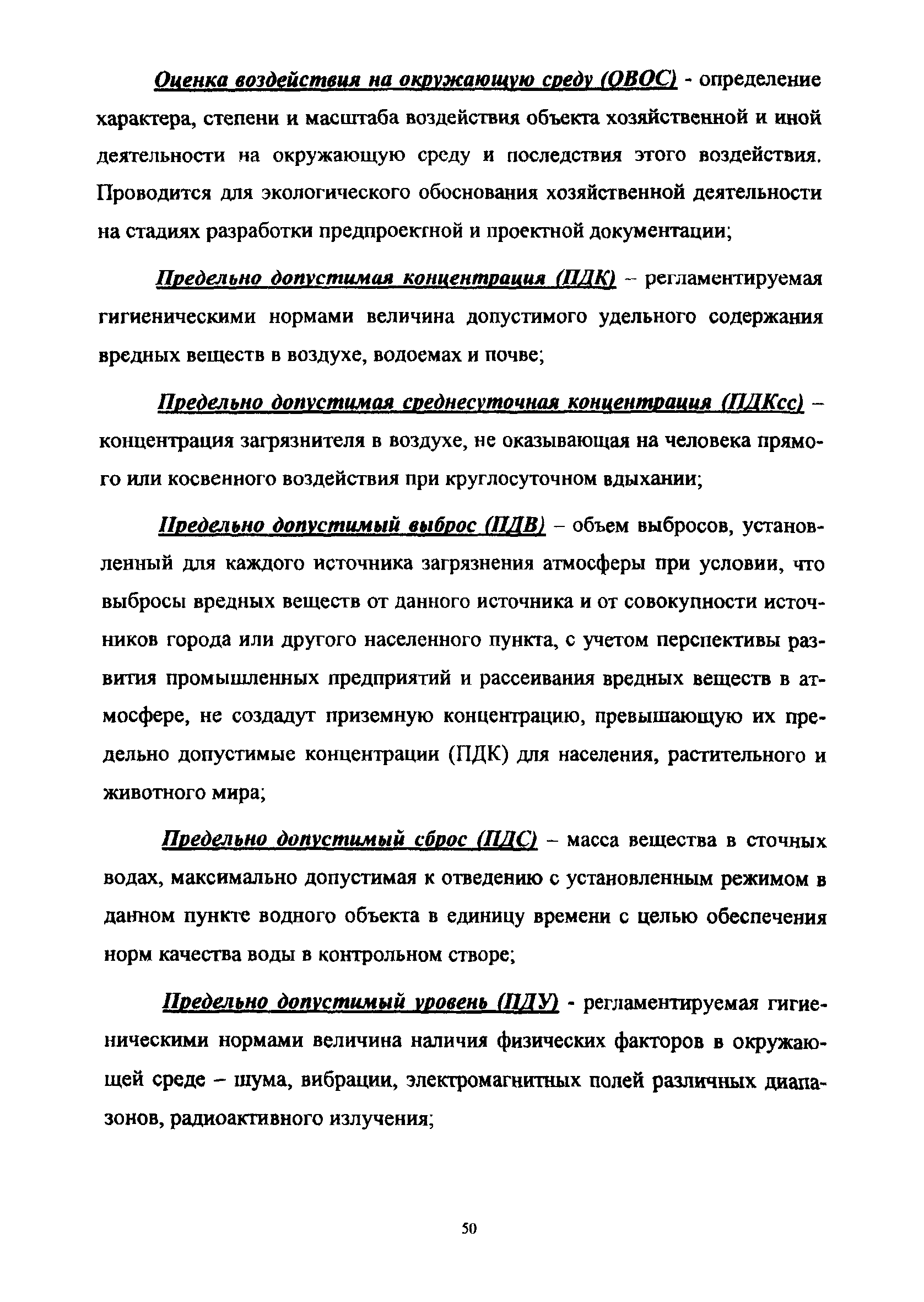 Оценка воздействия на окружающую среду (ОВОС) - определение характера, степени и масштаба воздействия объекта хозяйственной и иной деятельности на окружающую среду и последствия этого воздействия. Проводится для экологического обоснования хозяйственной деятельности на стадиях разработки предпроектной и проектной документации;

Предельно допустимая концентрация (ПДК) – регламентируемая гигиеническими нормами величина допустимого удельного содержания вредных веществ в воздухе, водоемах и почве;

Предельно допустимая среднесуточная концентрация (ПДКсс) – концентрация загрязнителя в воздухе, не оказывающая на человека прямого или косвенного воздействия при круглосуточном вдыхании;

Предельно допустимый выброс (ПДВ) – объем выбросов, установленный для каждого источника загрязнения атмосферы при условии, что выбросы вредных веществ от данного источника и от совокупности источников города или другого населенного пункта, с учетом перспективы развития промышленных предприятий и рассеивания вредных веществ в атмосфере, не создадут приземную концентрацию, превышающую их предельно допустимые концентрации (ПДК) для населения, растительного и животного мира;

Предельно допустимый сброс (ПДС) – масса вещества в сточных водах, максимально допустимая к отведению с установленным режимом в данном пункте водного объекта в единицу времени с целью обеспечения норм качества воды в контрольном створе;

Предельно допустимый уровень (ПДУ) - регламентируемая гигиеническими нормами величина наличия физических факторов в окружающей среде – шума, вибрации, электромагнитных полей различных диапазонов, радиоактивного излучения;

50